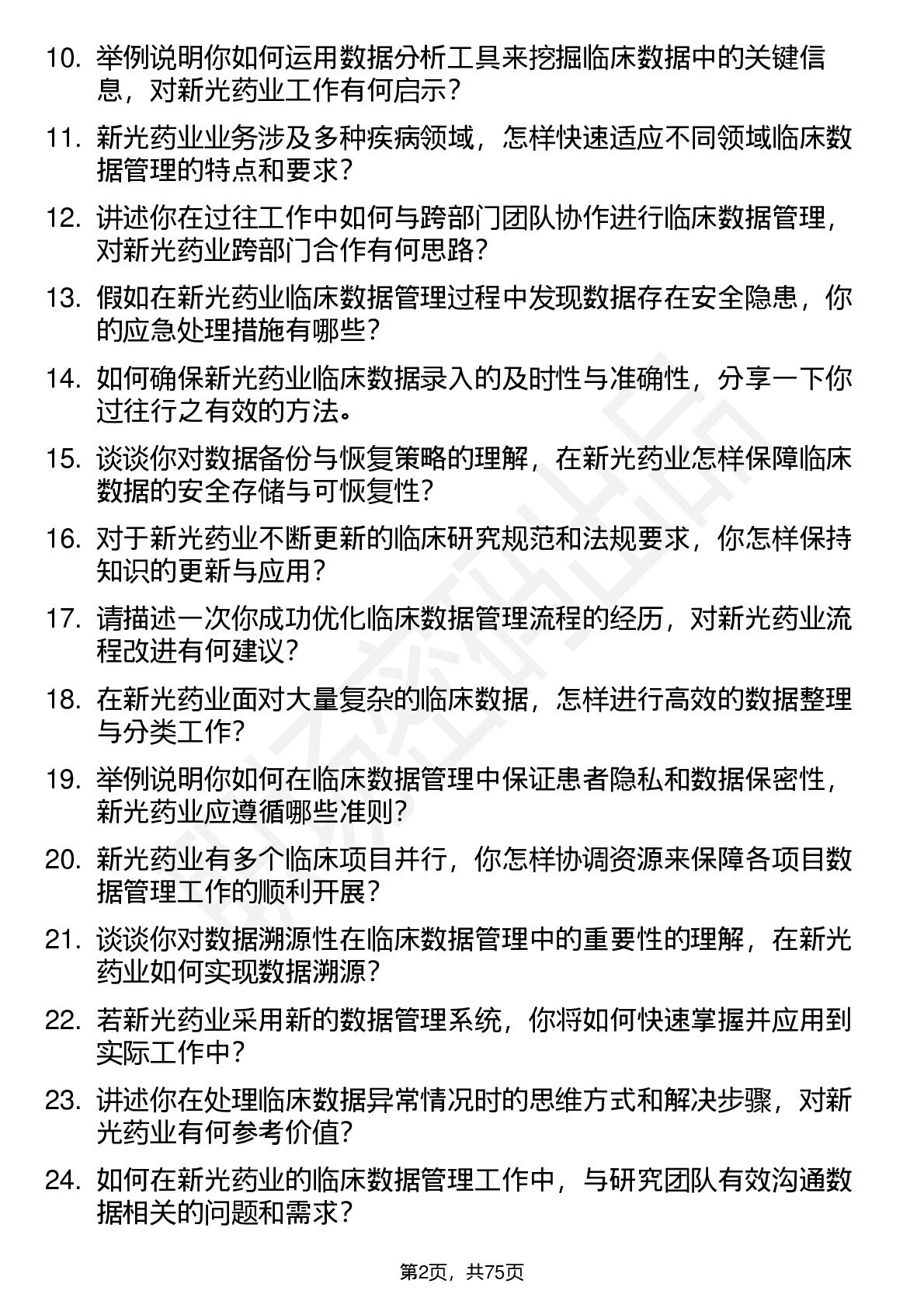 10. 举例说明你如何运用数据分析工具来挖掘临床数据中的关键信息，对新光药业工作有何启示？

11. 新光药业业务涉及多种疾病领域，怎样快速适应不同领域临床数据管理的特点和要求？

12. 讲述你在过往工作中如何与跨部门团队协作进行临床数据管理，对新光药业跨部门合作有何思路？

13. 假如在新光药业临床数据管理过程中发现数据存在安全隐患，你的应急处理措施有哪些？

14. 如何确保新光药业临床数据录入的及时性与准确性，分享一下你过往行之有效的方法。

15. 谈谈你对数据备份与恢复策略的理解，在新光药业怎样保障临床数据的安全存储与可恢复性？

16. 对于新光药业不断更新的临床研究规范和法规要求，你怎样保持知识的更新与应用？

17. 请描述一次你成功优化临床数据管理流程的经历，对新光药业流程改进有何建议？

18. 在新光药业面对大量复杂的临床数据，怎样进行高效的数据整理与分类工作？

19. 举例说明你如何在临床数据管理中保证患者隐私和数据保密性，新光药业应遵循哪些准则？

20. 新光药业有多个临床项目并行，你怎样协调资源来保障各项目数据管理工作的顺利开展？

21. 谈谈你对数据溯源性在临床数据管理中的重要性的理解，在新光药业如何实现数据溯源？

22. 若新光药业采用新的数据管理系统，你将如何快速掌握并应用到实际工作中？

23. 讲述你在处理临床数据异常情况时的思维方式和解决步骤，对新光药业有何参考价值？

24. 如何在新光药业的临床数据管理工作中，与研究团队有效沟通数据相关的问题和需求？

第2页，共75页